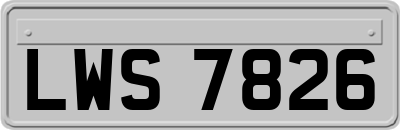 LWS 7826